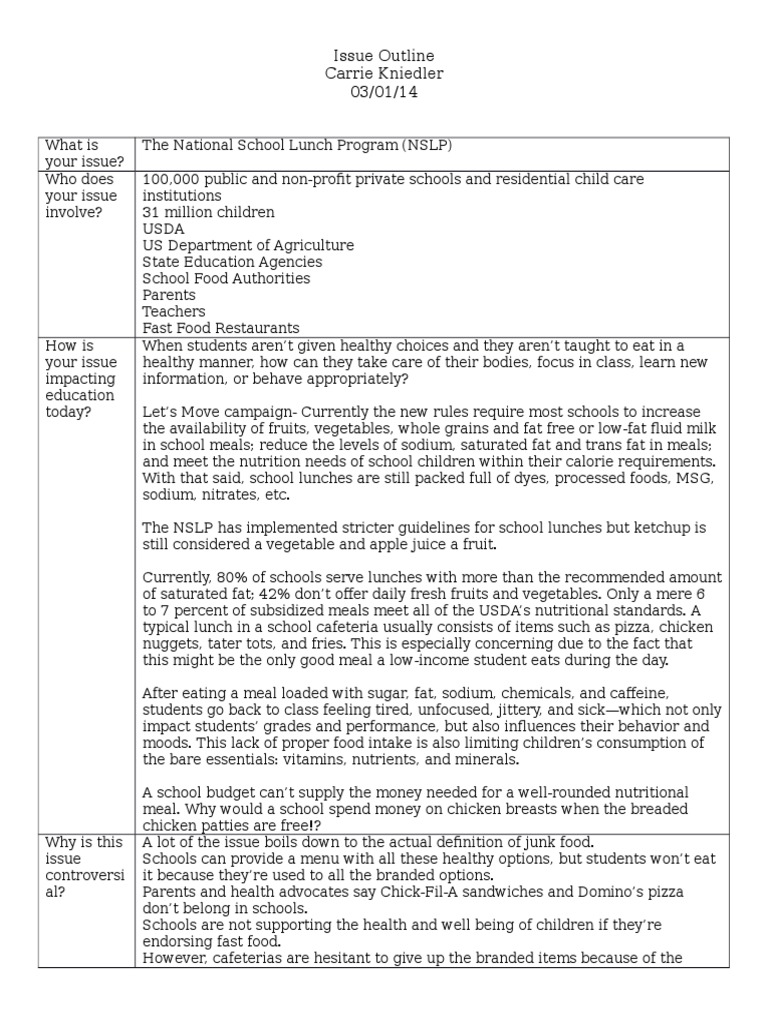 Issue Outline
Carrie Kniedler
03/01/14

| What is your issue? | The National School Lunch Program (NSLP) |
|---|---|
| Who does your issue involve? | 100,000 public and non-profit private schools and residential child care institutions<br>31 million children<br>USDA<br>US Department of Agriculture<br>State Education Agencies<br>School Food Authorities<br>Parents<br>Teachers<br>Fast Food Restaurants |
| How is your issue impacting education today? | When students aren't given healthy choices and they aren't taught to eat in a healthy manner, how can they take care of their bodies, focus in class, learn new information, or behave appropriately?<br><br>Let's Move campaign- Currently the new rules require most schools to increase the availability of fruits, vegetables, whole grains and fat free or low-fat fluid milk in school meals; reduce the levels of sodium, saturated fat and trans fat in meals; and meet the nutrition needs of school children within their calorie requirements. With that said, school lunches are still packed full of dyes, processed foods, MSG, sodium, nitrates, etc.<br><br>The NSLP has implemented stricter guidelines for school lunches but ketchup is still considered a vegetable and apple juice a fruit.<br><br>Currently, 80% of schools serve lunches with more than the recommended amount of saturated fat; 42% don't offer daily fresh fruits and vegetables. Only a mere 6 to 7 percent of subsidized meals meet all of the USDA's nutritional standards. A typical lunch in a school cafeteria usually consists of items such as pizza, chicken nuggets, tater tots, and fries. This is especially concerning due to the fact that this might be the only good meal a low-income student eats during the day.<br><br>After eating a meal loaded with sugar, fat, sodium, chemicals, and caffeine, students go back to class feeling tired, unfocused, jittery, and sick—which not only impact students' grades and performance, but also influences their behavior and moods. This lack of proper food intake is also limiting children's consumption of the bare essentials: vitamins, nutrients, and minerals.<br><br>A school budget can't supply the money needed for a well-rounded nutritional meal. Why would a school spend money on chicken breasts when the breaded chicken patties are free!? |
| Why is this issue controversial? | A lot of the issue boils down to the actual definition of junk food.<br>Schools can provide a menu with all these healthy options, but students won't eat it because they're used to all the branded options.<br>Parents and health advocates say Chick-Fil-A sandwiches and Domino's pizza don't belong in schools.<br>Schools are not supporting the health and well being of children if they're endorsing fast food.<br>However, cafeterias are hesitant to give up the branded items because of the |